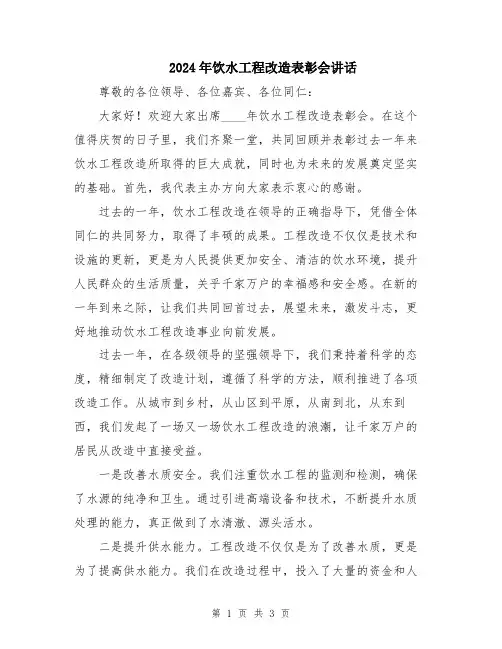 2024年饮水工程改造表彰会讲话

尊敬的各位领导、各位嘉宾、各位同仁：

大家好！欢迎大家出席____年饮水工程改造表彰会。在这个值得庆贺的日子里，我们齐聚一堂，共同回顾并表彰过去一年来饮水工程改造所取得的巨大成就，同时也为未来的发展奠定坚实的基础。首先，我代表主办方向大家表示衷心的感谢。

过去的一年，饮水工程改造在领导的正确指导下，凭借全体同仁的共同努力，取得了丰硕的成果。工程改造不仅仅是技术和设施的更新，更是为人民提供更加安全、清洁的饮水环境，提升人民群众的生活质量，关乎千家万户的幸福感和安全感。在新的一年到来之际，让我们共同回首过去，展望未来，激发斗志，更好地推动饮水工程改造事业向前发展。

过去一年，在各级领导的坚强领导下，我们秉持着科学的态度，精细制定了改造计划，遵循了科学的方法，顺利推进了各项改造工作。从城市到乡村，从山区到平原，从南到北，从东到西，我们发起了一场又一场饮水工程改造的浪潮，让千家万户的居民从改造中直接受益。

一是改善水质安全。我们注重饮水工程的监测和检测，确保了水源的纯净和卫生。通过引进高端设备和技术，不断提升水质处理的能力，真正做到了水清澈、源头活水。

二是提升供水能力。工程改造不仅仅是为了改善水质，更是为了提高供水能力。我们在改造过程中，投入了大量的资金和人

第 1 页 共 3 页